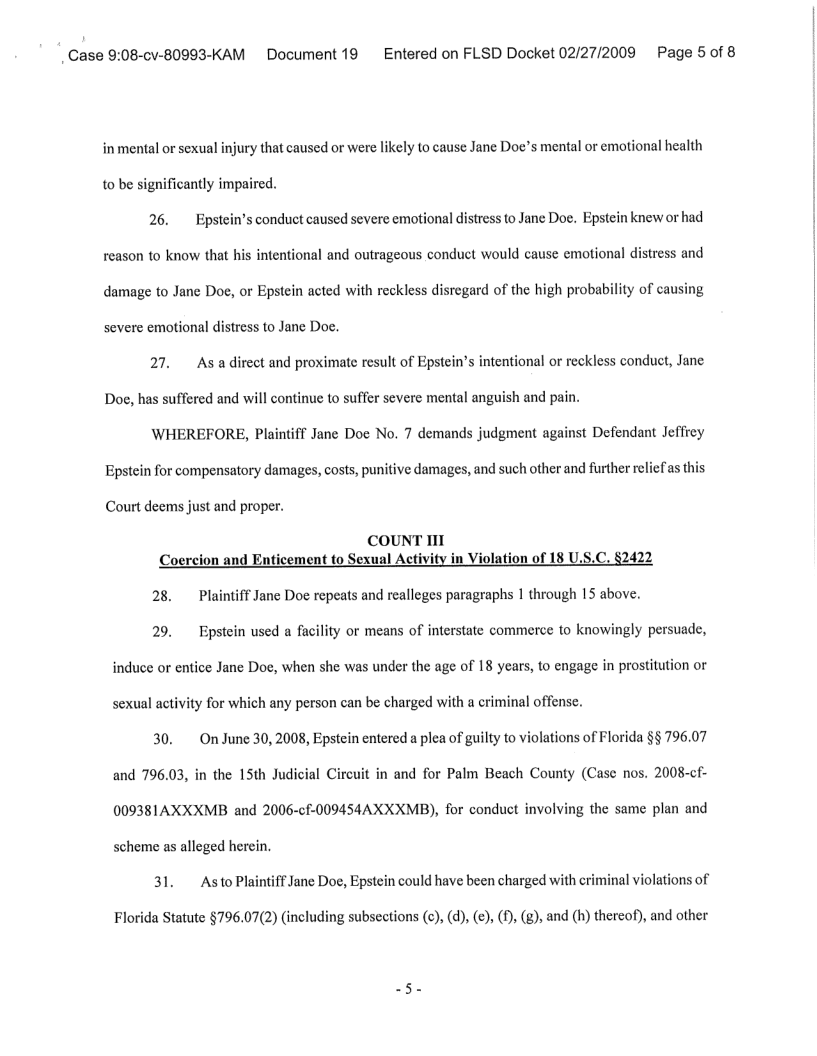 Case 9:08-cv-80993-KAM Document 19 Entered on FLSD Docket 02/27/2009 Page 5 of 8

in mental or sexual injury that caused or were likely to cause Jane Doe's mental or emotional health to be significantly impaired.

26. Epstein's conduct caused severe emotional distress to Jane Doe. Epstein knew or had reason to know that his intentional and outrageous conduct would cause emotional distress and damage to Jane Doe, or Epstein acted with reckless disregard of the high probability of causing severe emotional distress to Jane Doe.

27. As a direct and proximate result of Epstein's intentional or reckless conduct, Jane Doe, has suffered and will continue to suffer severe mental anguish and pain.

WHEREFORE, Plaintiff Jane Doe No. 7 demands judgment against Defendant Jeffrey Epstein for compensatory damages, costs, punitive damages, and such other and further relief as this Court deems just and proper.

COUNT III
Coercion and Enticement to Sexual Activity in Violation of 18 U.S.C. §2422

28. Plaintiff Jane Doe repeats and realleges paragraphs 1 through 15 above.

29. Epstein used a facility or means of interstate commerce to knowingly persuade, induce or entice Jane Doe, when she was under the age of 18 years, to engage in prostitution or sexual activity for which any person can be charged with a criminal offense.

30. On June 30, 2008, Epstein entered a plea of guilty to violations of Florida §§ 796.07 and 796.03, in the 15th Judicial Circuit in and for Palm Beach County (Case nos. 2008-cf-009381AXXXMB and 2006-cf-009454AXXXMB), for conduct involving the same plan and scheme as alleged herein.

31. As to Plaintiff Jane Doe, Epstein could have been charged with criminal violations of Florida Statute §796.07(2) (including subsections (c), (d), (e), (f), (g), and (h) thereof), and other

- 5 -